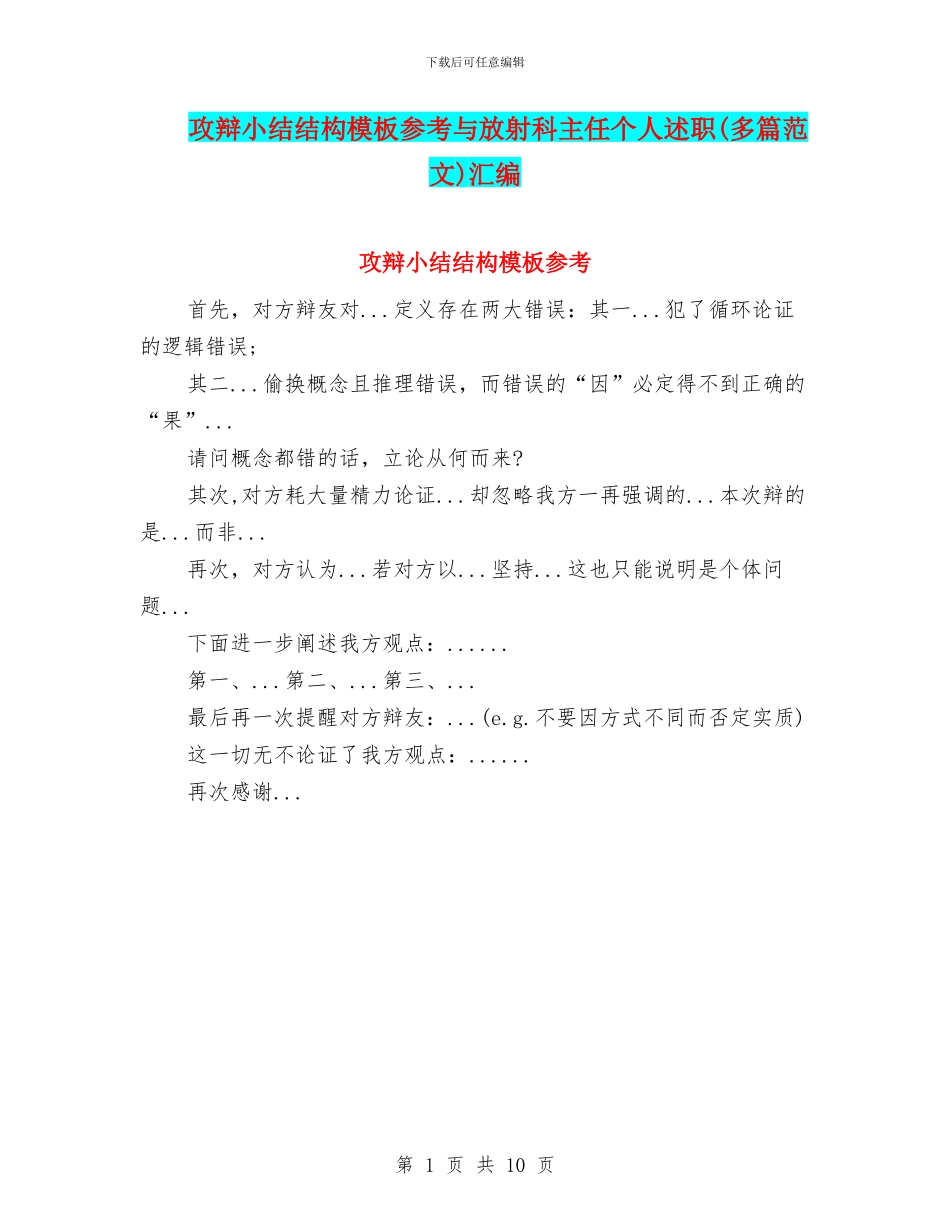 下载后可任意编辑

攻辩小结结构模板参考与放射科主任个人述职(多篇范文)汇编

攻辩小结结构模板参考

首先，对方辩友对...定义存在两大错误：其一...犯了循环论证的逻辑错误；

其二...偷换概念且推理错误，而错误的“因”必定得不到正确的“果”...

请问概念都错的话，立论从何而来?

其次,对方耗大量精力论证...却忽略我方一再强调的...本次辩的是...而非...

再次，对方认为...若对方以...坚持...这也只能说明是个体问题...

下面进一步阐述我方观点：......

第一、...第二、...第三、...

最后再一次提醒对方辩友：...(e.g.不要因方式不同而否定实质)

这一切无不论证了我方观点：......

再次感谢...

第 1 页 共 10 页